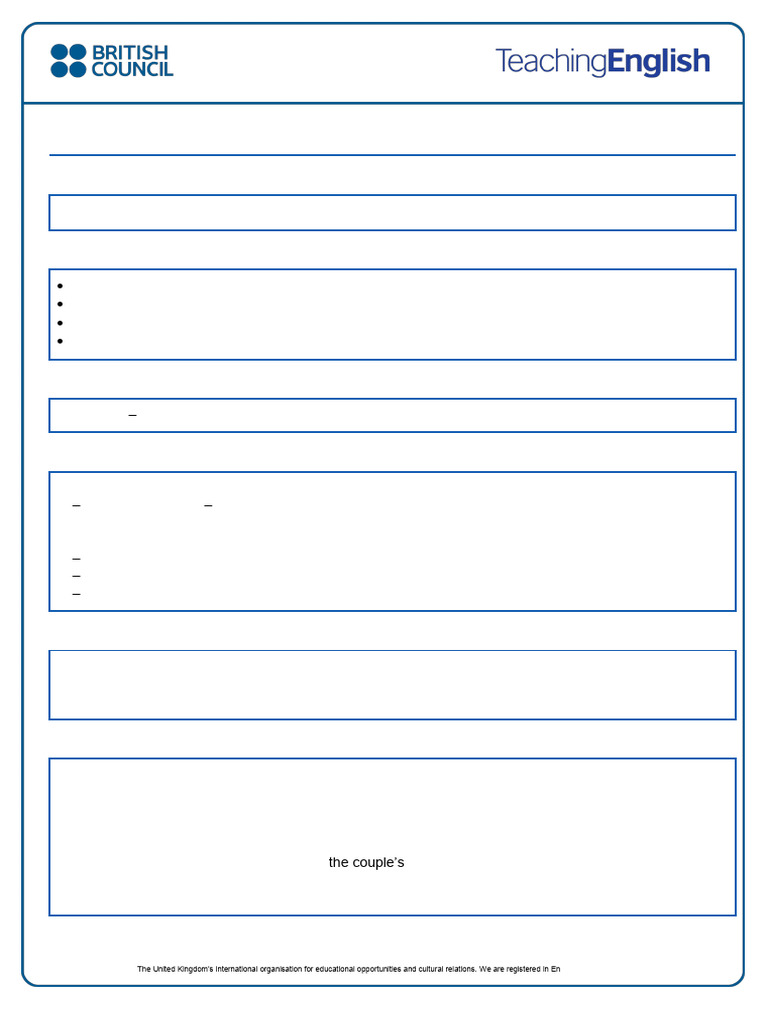 BRITISH COUNCIL

TeachingEnglish

–

– –

–
–
–

the couple's

The United Kingdom's international organisation for educational opportunities and cultural relations. We are registered in En